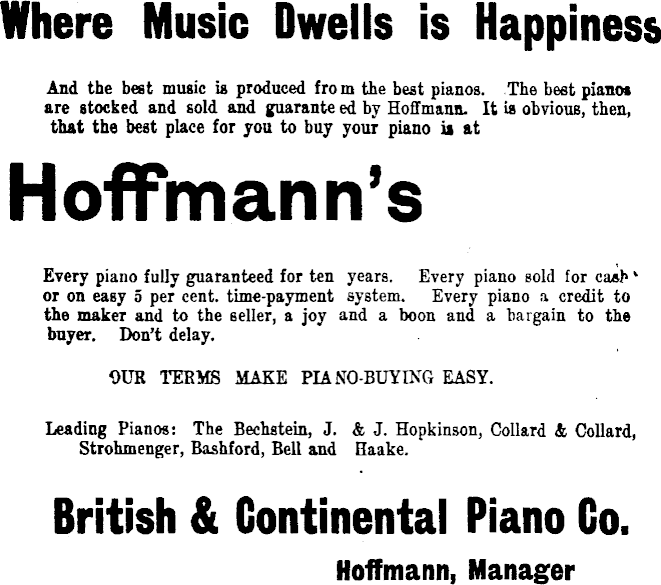 Where Music Dwells is Happiness

And the best music is produced from the best pianos. The best pianos are stocked and sold and guaranteed by Hoffmann. It is obvious, then, that the best place for you to buy your piano is at

Hoffmann's

Every piano fully guaranteed for ten years. Every piano sold for cash or on easy 5 per cent. time-payment system. Every piano a credit to the maker and to the seller, a joy and a boon and a bargain to the buyer. Don't delay.

OUR TERMS MAKE PIANO-BUYING EASY.

Leading Pianos: The Bechstein, J. & J. Hopkinson, Collard & Collard, Strohmenger, Bashford, Bell and Haake.

British & Continental Piano Co.

Hoffmann, Manager